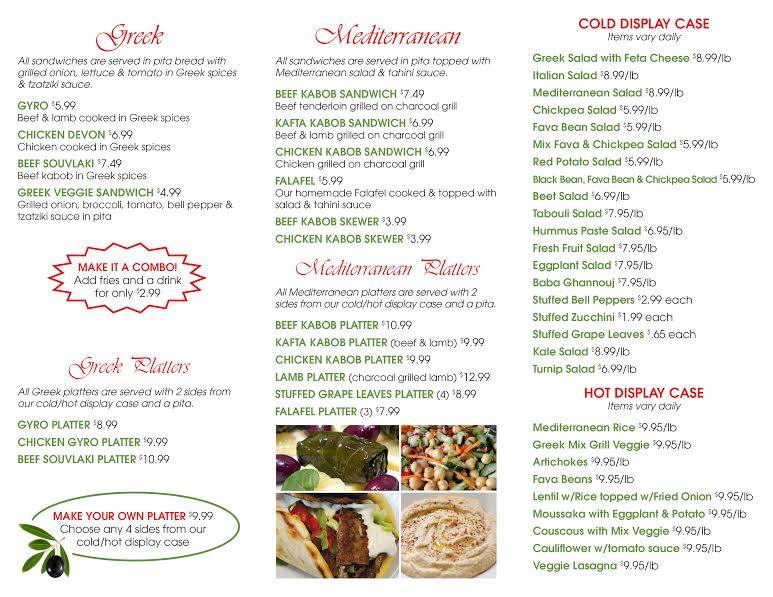 Greek

All sandwiches are served in pita bread with grilled onion, lettuce & tomato in Greek spices & tzatziki sauce.

GYRO $5.99
Beef & lamb cooked in Greek spices

CHICKEN DEVON $6.99
Chicken cooked in Greek spices

BEEF SOUVLAKI $7.49
Beef kabob in Greek spices

GREEK VEGGIE SANDWICH $4.99
Grilled onion, broccoli, tomato, bell pepper & tzatziki sauce in pita

MAKE IT A COMBO!
Add fries and a drink for only $2.99

Greek Platters

All Greek platters are served with 2 sides from our cold/hot display case and a pita.

GYRO PLATTER $8.99
CHICKEN GYRO PLATTER $9.99
BEEF SOUVLAKI PLATTER $10.99

MAKE YOUR OWN PLATTER $9.99
Choose any 4 sides from our cold/hot display case

Mediterranean

All sandwiches are served in pita topped with Mediterranean salad & tahini sauce.

BEEF KABOB SANDWICH $7.49
Beef tenderloin grilled on charcoal grill

KAFTA KABOB SANDWICH $6.99
Beef & lamb grilled on charcoal grill

CHICKEN KABOB SANDWICH $6.99
Chicken grilled on charcoal grill

FALAFEL $5.99
Our homemade Falafel cooked & topped with salad & tahini sauce

BEEF KABOB SKEWER $3.99
CHICKEN KABOB SKEWER $3.99

Mediterranean Platters

All Mediterranean platters are served with 2 sides from our cold/hot display case and a pita.

BEEF KABOB PLATTER $10.99
KAFTA KABOB PLATTER (beef & lamb) $9.99
CHICKEN KABOB PLATTER $9.99
LAMB PLATTER (charcoal grilled lamb) $12.99
STUFFED GRAPE LEAVES PLATTER (4) $8.99
FALAFEL PLATTER (3) $7.99

COLD DISPLAY CASE
Items vary daily

Greek Salad with Feta Cheese $8.99/lb
Italian Salad $8.99/lb
Mediterranean Salad $8.99/lb
Chickpea Salad $5.99/lb
Fava Bean Salad $5.99/lb
Mix Fava & Chickpea Salad $5.99/lb
Red Potato Salad $5.99/lb
Black Bean, Fava Bean & Chickpea Salad $5.99/lb
Beet Salad $6.99/lb
Tabouli Salad $7.95/lb
Hummus Paste Salad $6.95/lb
Fresh Fruit Salad $7.95/lb
Eggplant Salad $7.95/lb
Baba Ghannouj $7.95/lb
Stuffed Bell Peppers $2.99 each
Stuffed Zucchini $1.99 each
Stuffed Grape Leaves $.65 each
Kale Salad $8.99/lb
Turnip Salad $6.99/lb

HOT DISPLAY CASE
Items vary daily

Mediterranean Rice $9.95/lb
Greek Mix Grill Veggie $9.95/lb
Artichokes $9.95/lb
Fava Beans $9.95/lb
Lentil w/Rice topped w/Fried Onion $9.95/lb
Moussaka with Eggplant & Potato $9.95/lb
Couscous with Mix Veggie $9.95/lb
Cauliflower w/tomato sauce $9.95/lb
Veggie Lasagna $9.95/lb